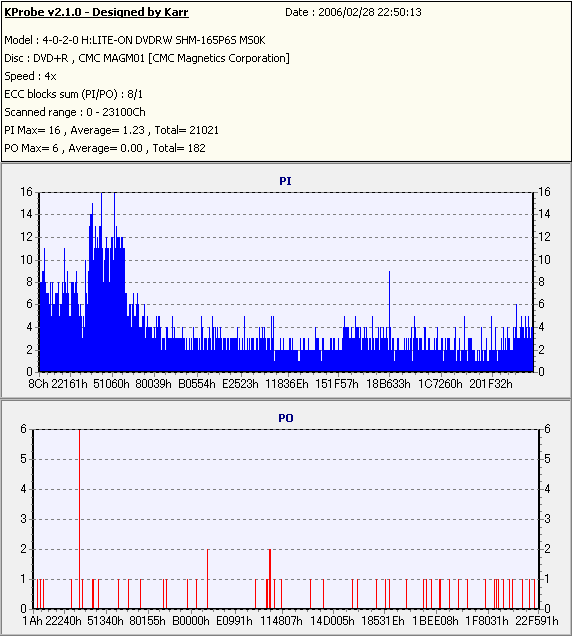 KProbe v2.1.0 - Designed by Karr Date : 2006/02/28 22:50:13

Model : 4-0-2-0 H:LITE-ON DVDRW SHM-165P6S MS0K
Disc : DVD+R , CMC MAGM01 [CMC Magnetics Corporation]
Speed : 4x
ECC blocks sum (PI/PO) : 8/1
Scanned range : 0 - 23100Ch
PI Max= 16 , Average= 1.23 , Total= 21021
PO Max= 6 , Average= 0.00 , Total= 182

PI

16 14 12 10 8 6 4 2 0

16 14 12 10 8 6 4 2 0

8Ch 22161h 51060h 80039h B0554h E2523h 11836Eh 151F57h 18B633h 1C7260h 201F32h

PO

6 5 4 3 2 1 0

6 5 4 3 2 1 0

1Ah 22240h 51340h 80155h B0000h E0991h 114807h 14D005h 18531Eh 1BEE08h 1F8031h 22F591h